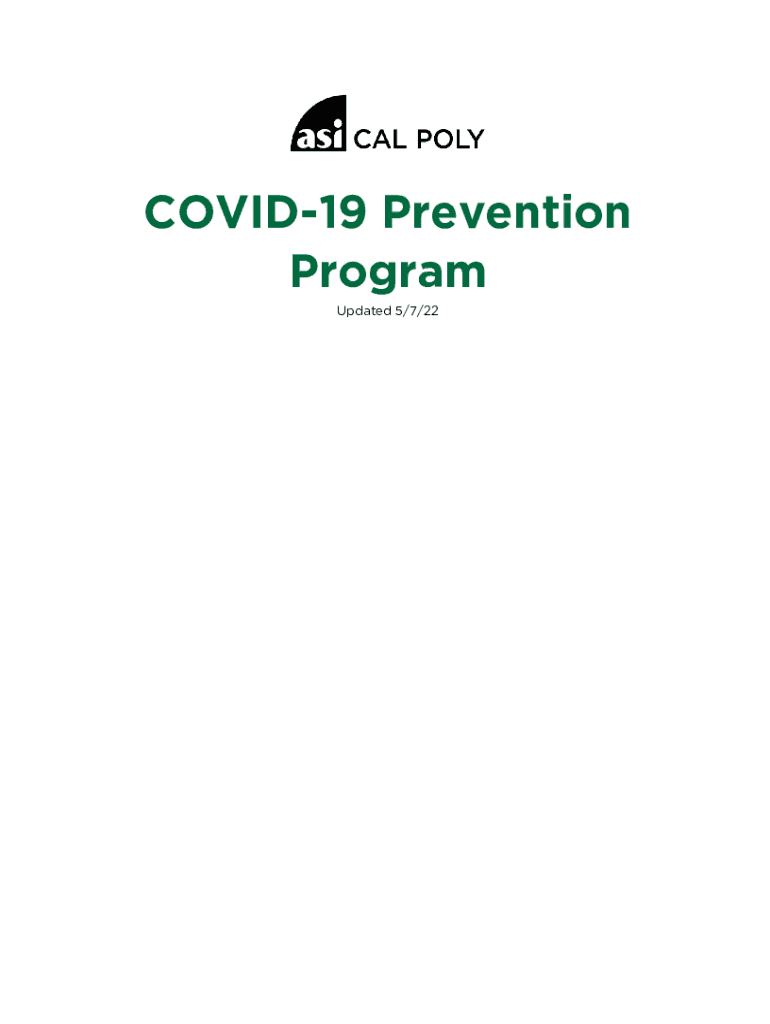 asi CAL POLY

COVID-19 Prevention Program

Updated 5/7/22